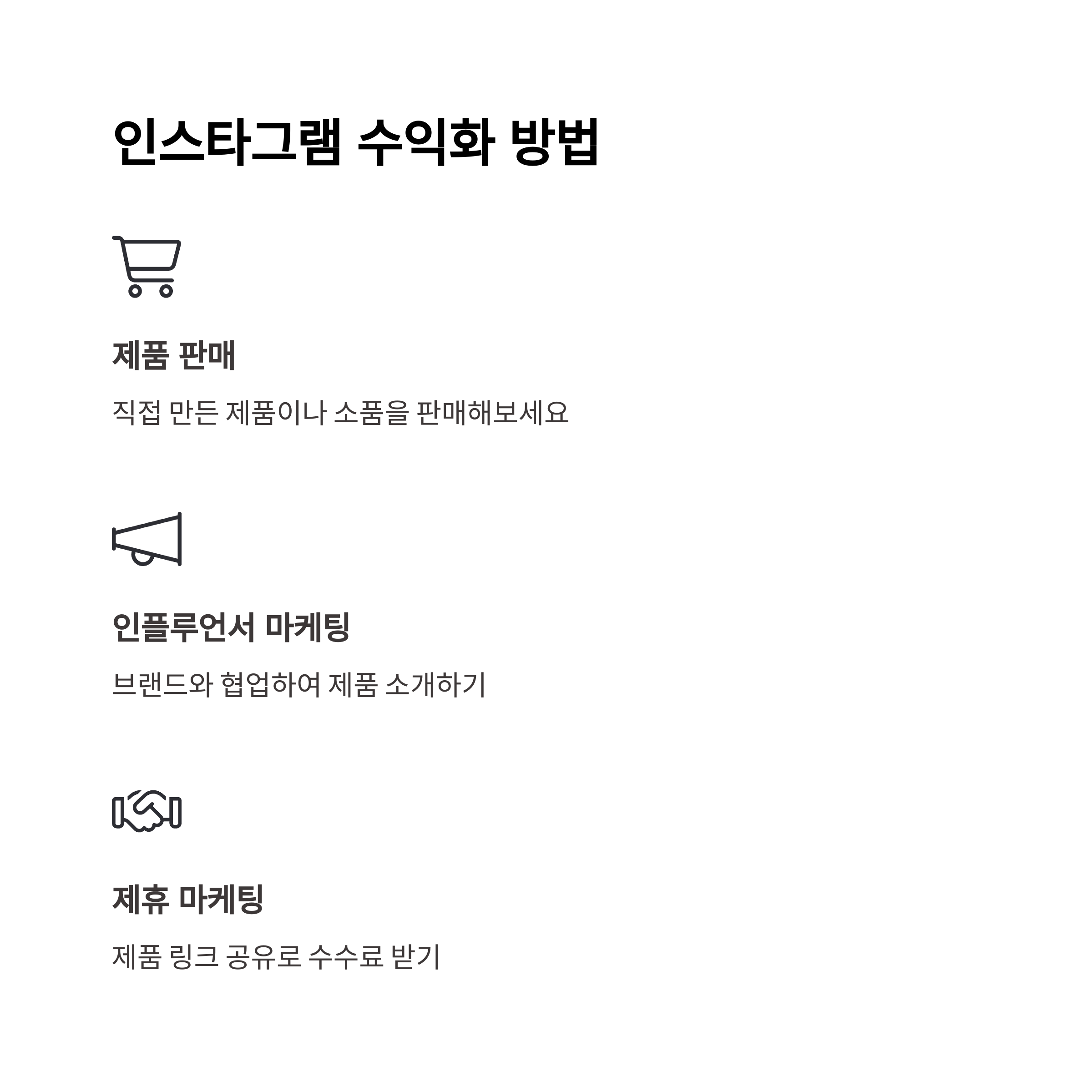 인스타그램 수익화 방법

제품 판매

직접 만든 제품이나 소품을 판매해보세요

인플루언서 마케팅

브랜드와 협업하여 제품 소개하기

제휴 마케팅

제품 링크 공유로 수수료 받기